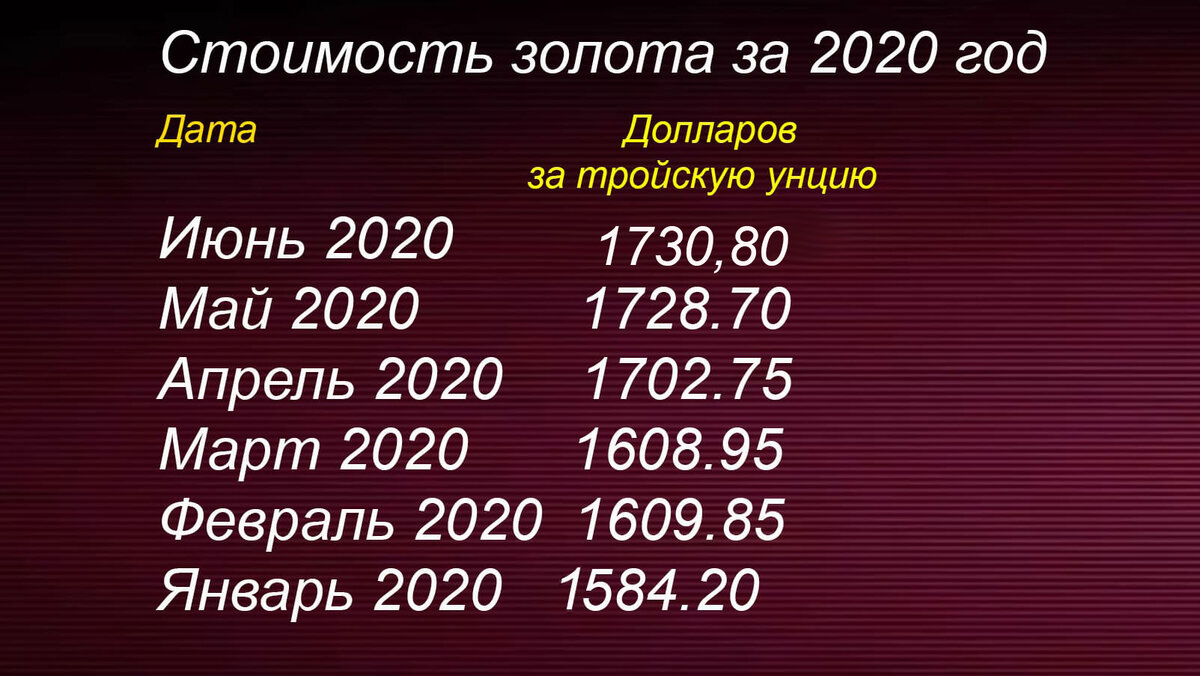 Стоимость золота за 2020 год

| Дата | Долларов за тройскую унцию |
|---|---|
| Июнь 2020 | 1730,80 |
| Май 2020 | 1728.70 |
| Апрель 2020 | 1702.75 |
| Март 2020 | 1608.95 |
| Февраль 2020 | 1609.85 |
| Январь 2020 | 1584.20 |